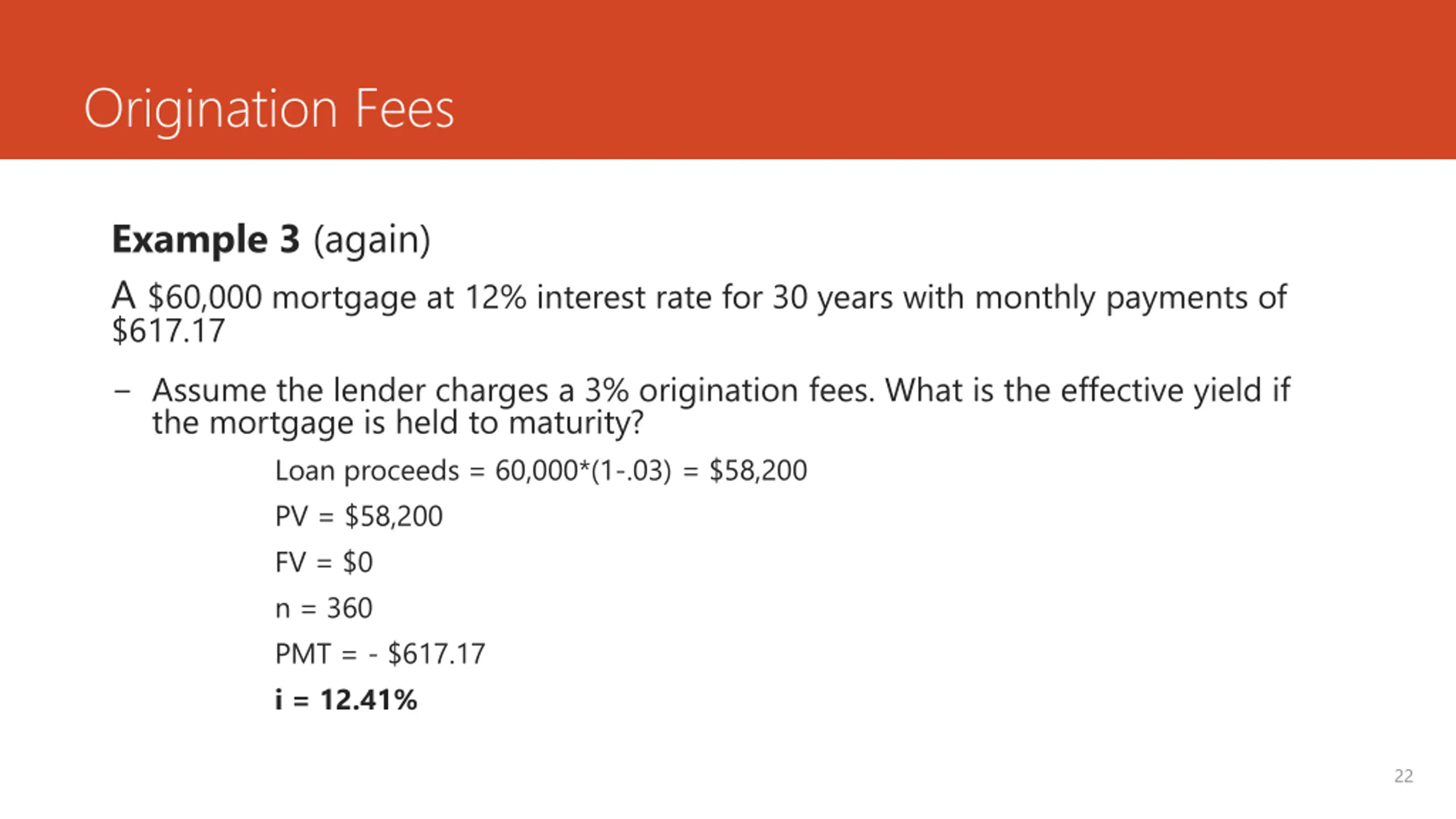 Origination Fees

Example 3 (again)

A $60,000 mortgage at 12% interest rate for 30 years with monthly payments of $617.17

- Assume the lender charges a 3% origination fees. What is the effective yield if the mortgage is held to maturity?

Loan proceeds = 60,000*(1-.03) = $58,200

PV = $58,200

FV = $0

n = 360

PMT = - $617.17

i = 12.41%

22